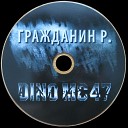 ГРАЖДАНИН Р.

DINO MC47